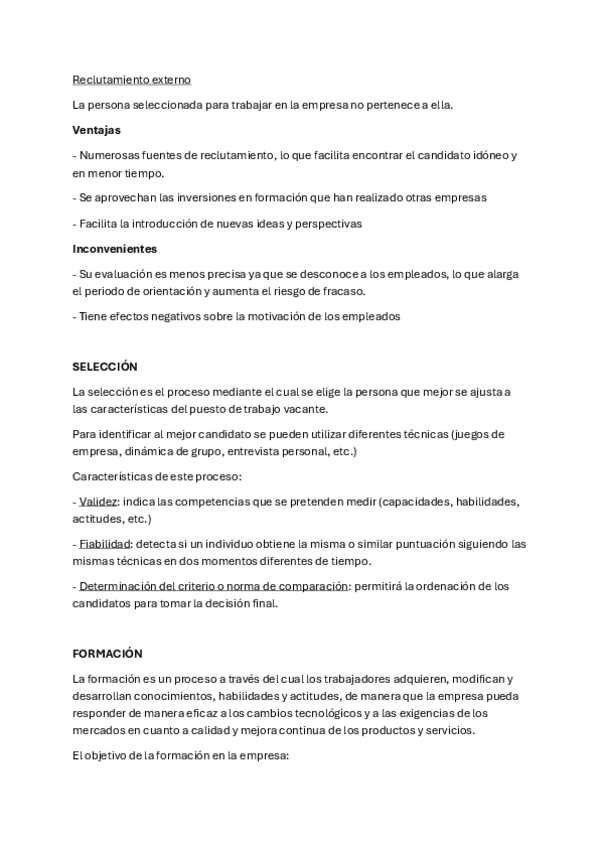 Reclutamiento externo

La persona seleccionada para trabajar en la empresa no pertenece a ella.

Ventajas

- Numerosas fuentes de reclutamiento, lo que facilita encontrar el candidato idóneo y en menor tiempo.

- Se aprovechan las inversiones en formación que han realizado otras empresas

- Facilita la introducción de nuevas ideas y perspectivas

Inconvenientes

- Su evaluación es menos precisa ya que se desconoce a los empleados, lo que alarga el periodo de orientación y aumenta el riesgo de fracaso.

- Tiene efectos negativos sobre la motivación de los empleados

SELECCIÓN

La selección es el proceso mediante el cual se elige la persona que mejor se ajusta a las características del puesto de trabajo vacante.

Para identificar al mejor candidato se pueden utilizar diferentes técnicas (juegos de empresa, dinámica de grupo, entrevista personal, etc.)

Características de este proceso:

- Validez: indica las competencias que se pretenden medir (capacidades, habilidades, actitudes, etc.)

- Fiabilidad: detecta si un individuo obtiene la misma o similar puntuación siguiendo las mismas técnicas en dos momentos diferentes de tiempo.

- Determinación del criterio o norma de comparación: permitirá la ordenación de los candidatos para tomar la decisión final.

FORMACIÓN

La formación es un proceso a través del cual los trabajadores adquieren, modifican y desarrollan conocimientos, habilidades y actitudes, de manera que la empresa pueda responder de manera eficaz a los cambios tecnológicos y a las exigencias de los mercados en cuanto a calidad y mejora continua de los productos y servicios.

El objetivo de la formación en la empresa: